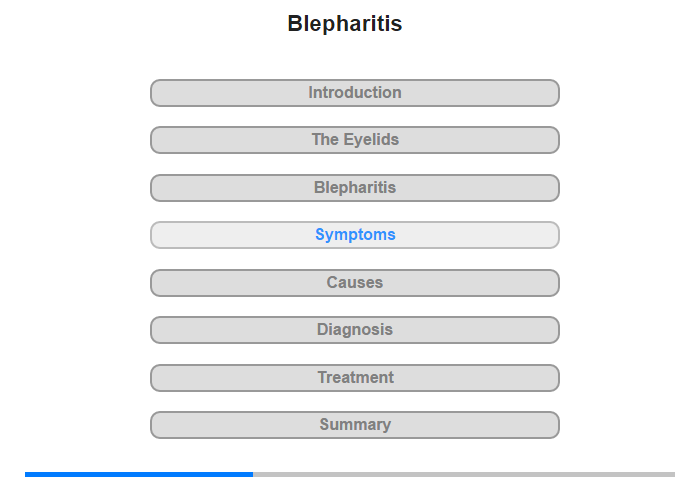 Blepharitis

Introduction

The Eyelids

Blepharitis

Symptoms

Causes

Diagnosis

Treatment

Summary